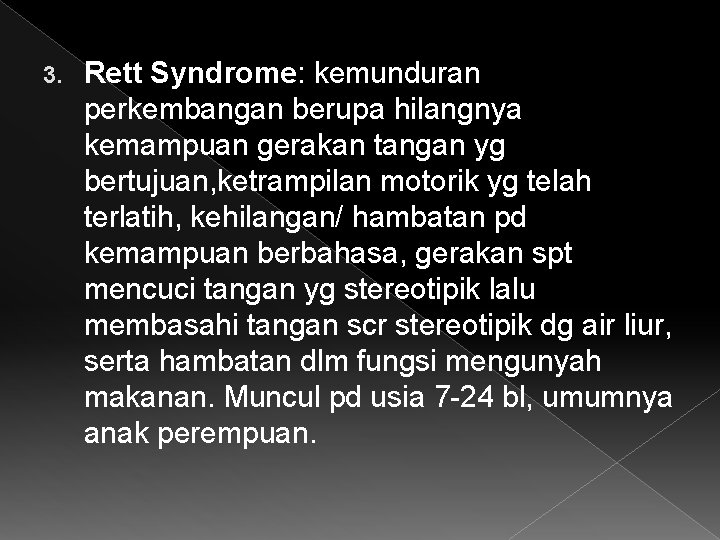 3. Rett Syndrome: kemunduran perkembangan berupa hilangnya kemampuan gerakan tangan yg bertujuan,ketrampilan motorik yg telah terlatih, kehilangan/ hambatan pd kemampuan berbahasa, gerakan spt mencuci tangan yg stereotipik lalu membasahi tangan scr stereotipik dg air liur, serta hambatan dlm fungsi mengunyah makanan. Muncul pd usia 7-24 bl, umumnya anak perempuan.